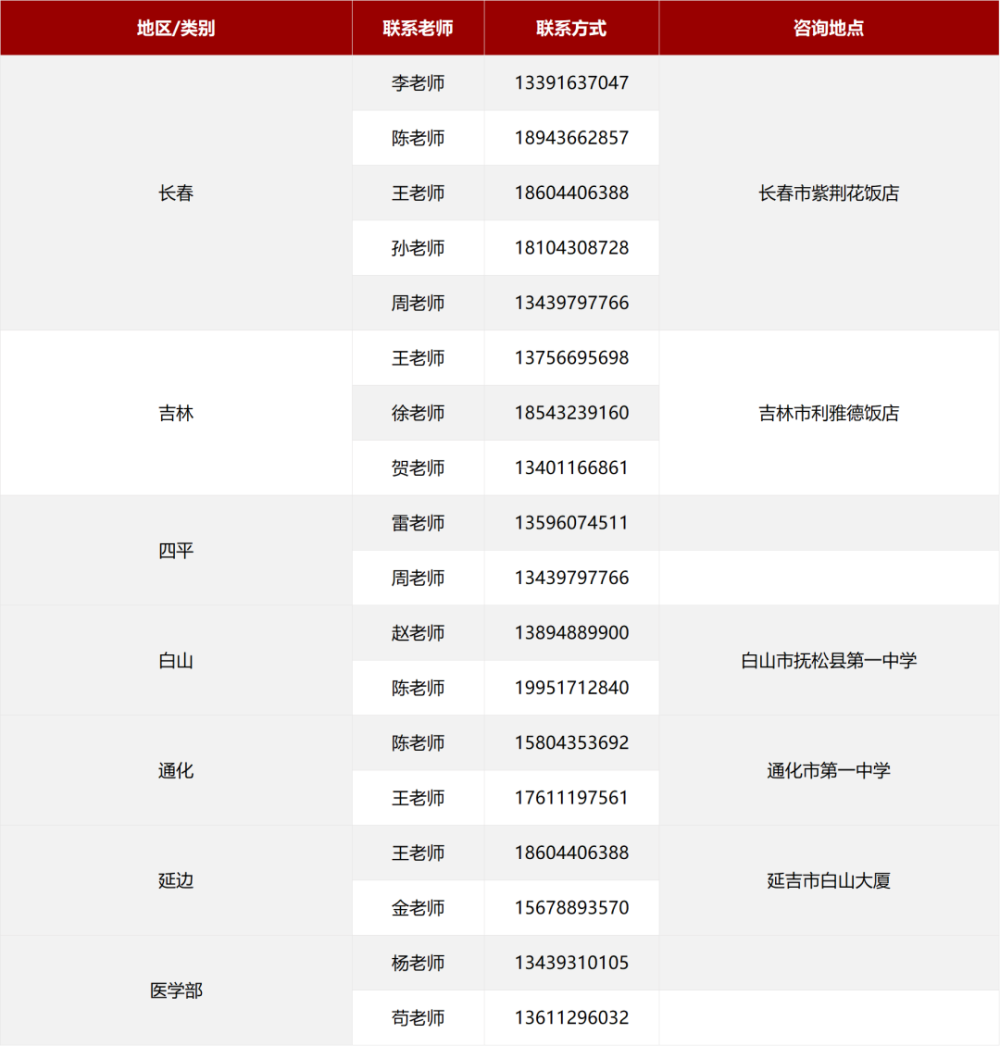 | 地区/类别 | 联系老师 | 联系方式 | 咨询地点 |
|---|---|---|---|
| 长春 | 李老师 | 13391637047 | 长春市紫荆花饭店 |
| | 陈老师 | 18943662857 | |
| | 王老师 | 18604406388 | |
| | 孙老师 | 18104308728 | |
| | 周老师 | 13439797766 | |
| 吉林 | 王老师 | 13756695698 | 吉林市利雅德饭店 |
| | 徐老师 | 18543239160 | |
| | 贺老师 | 13401166861 | |
| 四平 | 雷老师 | 13596074511 | |
| | 周老师 | 13439797766 | |
| 白山 | 赵老师 | 13894889900 | 白山市抚松县第一中学 |
| | 陈老师 | 19951712840 | |
| 通化 | 陈老师 | 15804353692 | 通化市第一中学 |
| | 王老师 | 17611197561 | |
| 延边 | 王老师 | 18604406388 | 延吉市白山大厦 |
| | 金老师 | 15678893570 | |
| 医学部 | 杨老师 | 13439310105 | |
| | 苟老师 | 13611296032 | |